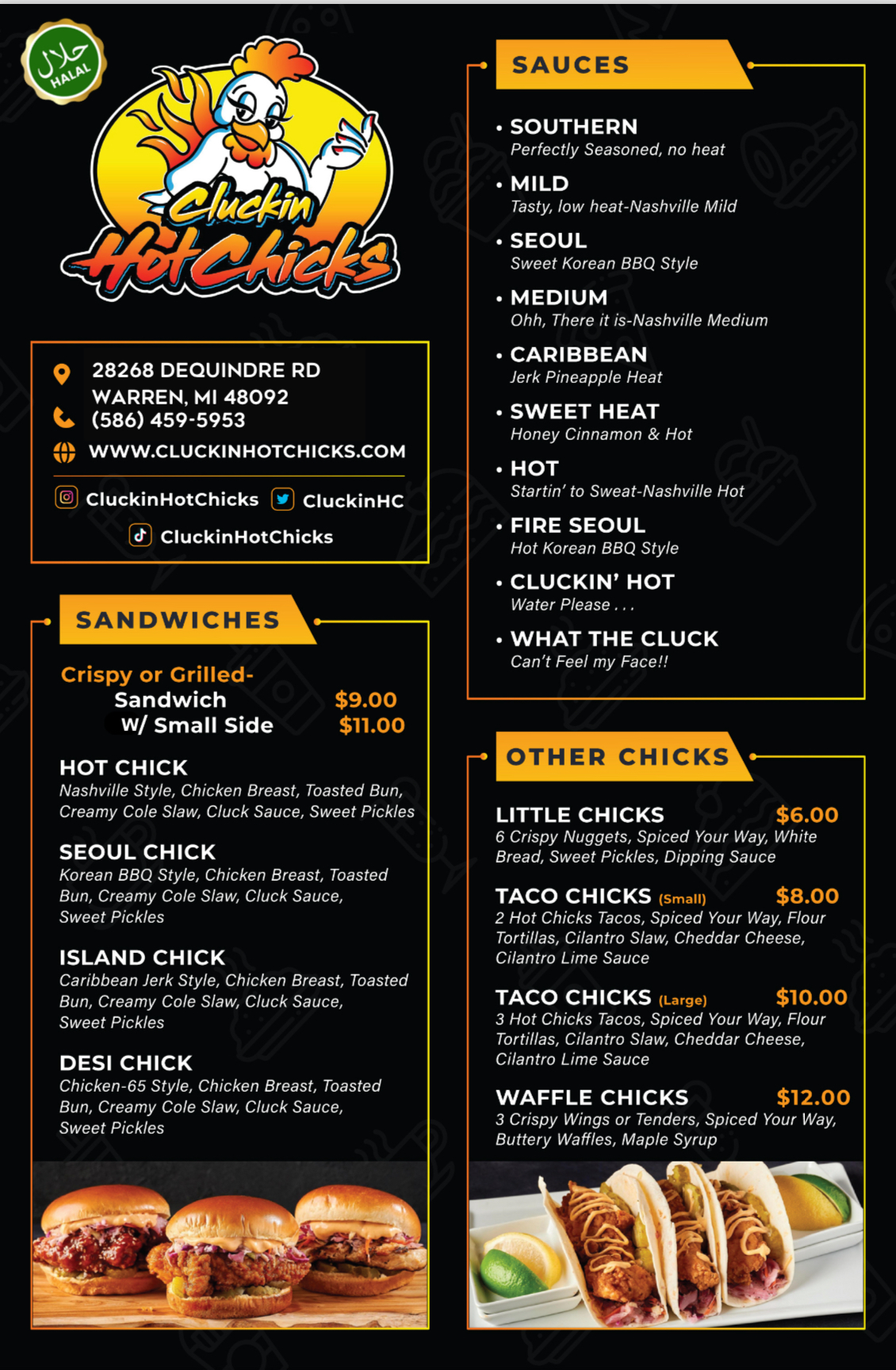 حلال HALAL

Cluckin Hot Chicks

28268 DEQUINDRE RD
WARREN, MI 48092
(586) 459-5953
WWW.CLUCKINHOTCHICKS.COM
CluckinHotChicks CluckinHC
CluckinHotChicks

SANDWICHES

Crispy or Grilled-
Sandwich $9.00
W/ Small Side $11.00

HOT CHICK
Nashville Style, Chicken Breast, Toasted Bun, Creamy Cole Slaw, Cluck Sauce, Sweet Pickles

SEOUL CHICK
Korean BBQ Style, Chicken Breast, Toasted Bun, Creamy Cole Slaw, Cluck Sauce, Sweet Pickles

ISLAND CHICK
Caribbean Jerk Style, Chicken Breast, Toasted Bun, Creamy Cole Slaw, Cluck Sauce, Sweet Pickles

DESI CHICK
Chicken-65 Style, Chicken Breast, Toasted Bun, Creamy Cole Slaw, Cluck Sauce, Sweet Pickles

SAUCES

• SOUTHERN
Perfectly Seasoned, no heat
• MILD
Tasty, low heat-Nashville Mild
• SEOUL
Sweet Korean BBQ Style
• MEDIUM
Ohh, There it is-Nashville Medium
• CARIBBEAN
Jerk Pineapple Heat
• SWEET HEAT
Honey Cinnamon & Hot
• HOT
Startin' to Sweat-Nashville Hot
• FIRE SEOUL
Hot Korean BBQ Style
• CLUCKIN' HOT
Water Please . . .
• WHAT THE CLUCK
Can't Feel my Face!!

OTHER CHICKS

LITTLE CHICKS $6.00
6 Crispy Nuggets, Spiced Your Way, White Bread, Sweet Pickles, Dipping Sauce

TACO CHICKS (Small) $8.00
2 Hot Chicks Tacos, Spiced Your Way, Flour Tortillas, Cilantro Slaw, Cheddar Cheese, Cilantro Lime Sauce

TACO CHICKS (Large) $10.00
3 Hot Chicks Tacos, Spiced Your Way, Flour Tortillas, Cilantro Slaw, Cheddar Cheese, Cilantro Lime Sauce

WAFFLE CHICKS $12.00
3 Crispy Wings or Tenders, Spiced Your Way, Buttery Waffles, Maple Syrup